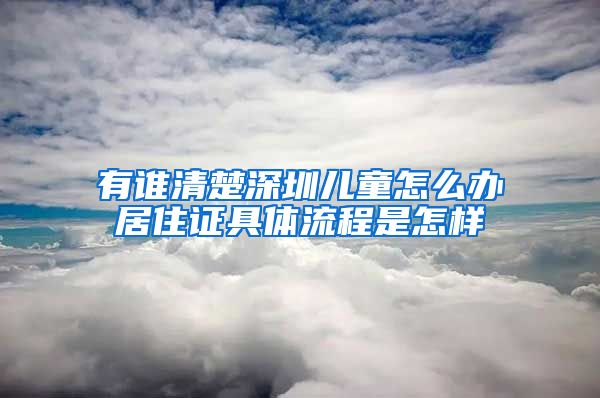 有谁清楚深圳儿童怎么办居住证具体流程是怎样